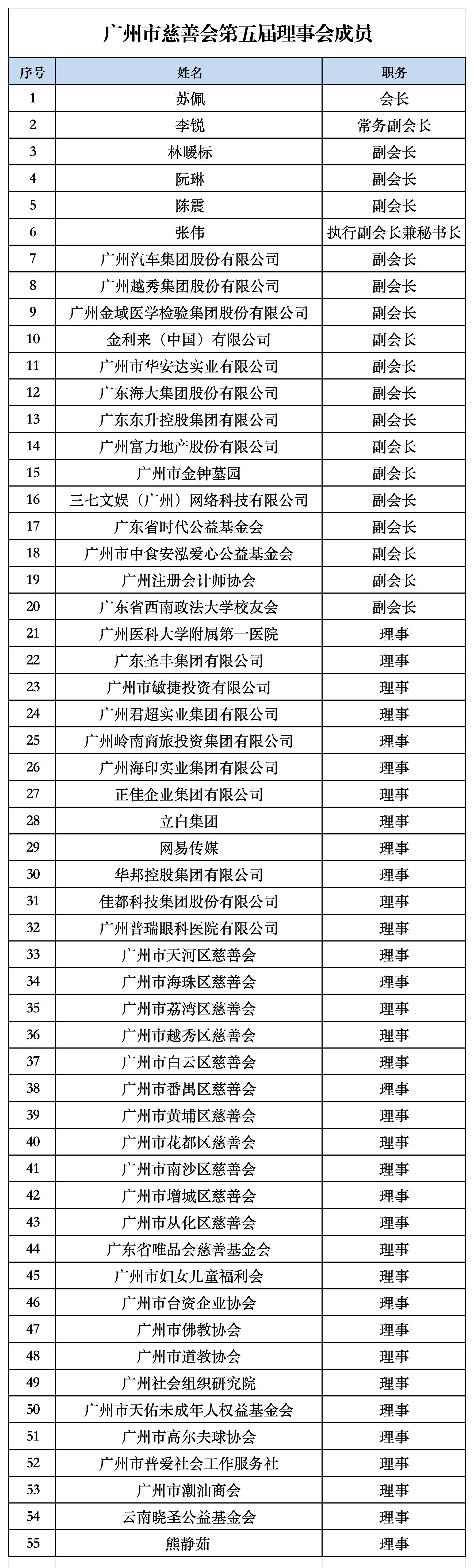 广州市慈善会第五届理事会成员

| 序号 | 姓名 | 职务 |
|---|---|---|
| 1 | 苏佩 | 会长 |
| 2 | 李锐 | 常务副会长 |
| 3 | 林暖标 | 副会长 |
| 4 | 阮琳 | 副会长 |
| 5 | 陈震 | 副会长 |
| 6 | 张伟 | 执行副会长兼秘书长 |
| 7 | 广州汽车集团股份有限公司 | 副会长 |
| 8 | 广州越秀集团股份有限公司 | 副会长 |
| 9 | 广州金域医学检验集团股份有限公司 | 副会长 |
| 10 | 金利来（中国）有限公司 | 副会长 |
| 11 | 广州市华安达实业有限公司 | 副会长 |
| 12 | 广东海大集团股份有限公司 | 副会长 |
| 13 | 广东东升控股集团有限公司 | 副会长 |
| 14 | 广州富力地产股份有限公司 | 副会长 |
| 15 | 广州市金钟墓园 | 副会长 |
| 16 | 三七文娱（广州）网络科技有限公司 | 副会长 |
| 17 | 广东省时代公益基金会 | 副会长 |
| 18 | 广州市中食安泓爱心公益基金会 | 副会长 |
| 19 | 广州注册会计师协会 | 副会长 |
| 20 | 广东省西南政法大学校友会 | 副会长 |
| 21 | 广州医科大学附属第一医院 | 理事 |
| 22 | 广东圣丰集团有限公司 | 理事 |
| 23 | 广州市敏捷投资有限公司 | 理事 |
| 24 | 广州君超实业集团有限公司 | 理事 |
| 25 | 广州岭南商旅投资集团有限公司 | 理事 |
| 26 | 广州海印实业集团有限公司 | 理事 |
| 27 | 正佳企业集团有限公司 | 理事 |
| 28 | 立白集团 | 理事 |
| 29 | 网易传媒 | 理事 |
| 30 | 华邦控股集团有限公司 | 理事 |
| 31 | 佳都科技集团股份有限公司 | 理事 |
| 32 | 广州普瑞眼科医院有限公司 | 理事 |
| 33 | 广州市天河区慈善会 | 理事 |
| 34 | 广州市海珠区慈善会 | 理事 |
| 35 | 广州市荔湾区慈善会 | 理事 |
| 36 | 广州市越秀区慈善会 | 理事 |
| 37 | 广州市白云区慈善会 | 理事 |
| 38 | 广州市番禺区慈善会 | 理事 |
| 39 | 广州市黄埔区慈善会 | 理事 |
| 40 | 广州市花都区慈善会 | 理事 |
| 41 | 广州市南沙区慈善会 | 理事 |
| 42 | 广州市增城区慈善会 | 理事 |
| 43 | 广州市从化区慈善会 | 理事 |
| 44 | 广东省唯品会慈善基金会 | 理事 |
| 45 | 广州市妇女儿童福利会 | 理事 |
| 46 | 广州市台资企业协会 | 理事 |
| 47 | 广州市佛教协会 | 理事 |
| 48 | 广州市道教协会 | 理事 |
| 49 | 广州社会组织研究院 | 理事 |
| 50 | 广州市天佑未成年人权益基金会 | 理事 |
| 51 | 广州市高尔夫球协会 | 理事 |
| 52 | 广州市普爱社会工作服务社 | 理事 |
| 53 | 广州市潮汕商会 | 理事 |
| 54 | 云南晓圣公益基金会 | 理事 |
| 55 | 熊静茹 | 理事 |